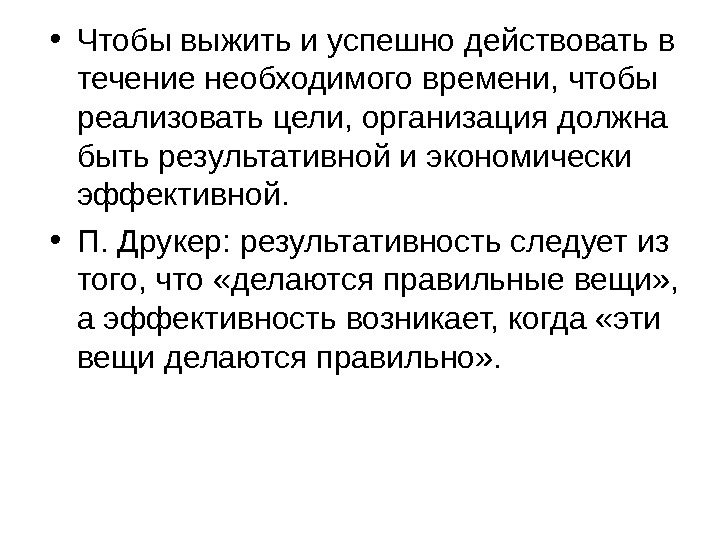 • Чтобы выжить и успешно действовать в течение необходимого времени, чтобы реализовать цели, организация должна быть результативной и экономически эффективной.

• П. Друкер: результативность следует из того, что «делаются правильные вещи», а эффективность возникает, когда «эти вещи делаются правильно».